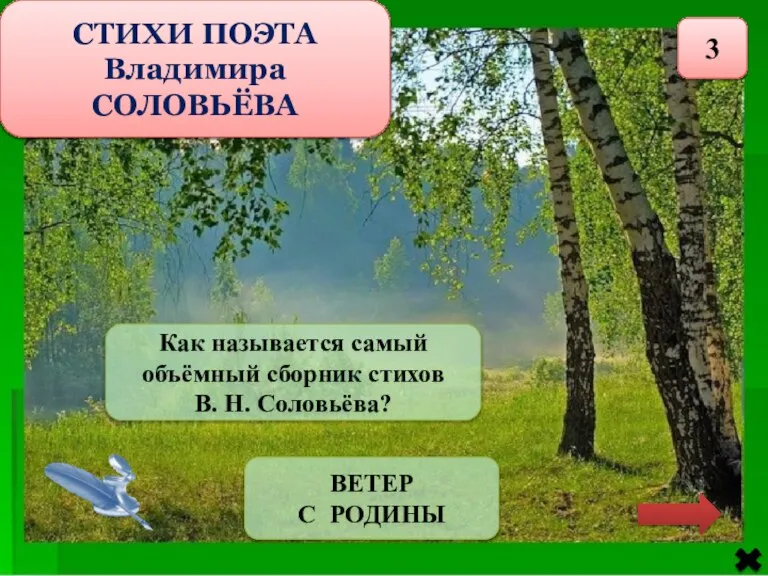 СТИХИ ПОЭТА
Владимира
СОЛОВЬЁВА

3

Как называется самый объёмный сборник стихов В. Н. Соловьёва?

ВЕТЕР
С РОДИНЫ